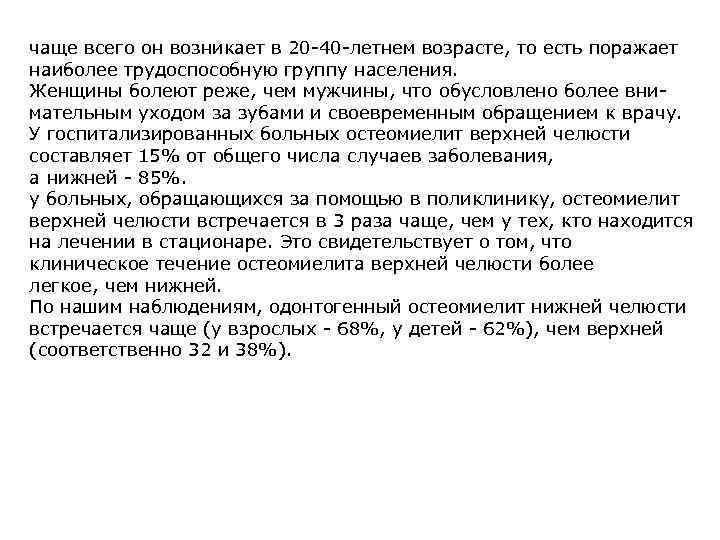 чаще всего он возникает в 20-40-летнем возрасте, то есть поражает наиболее трудоспособную группу населения.
Женщины болеют реже, чем мужчины, что обусловлено более внимательным уходом за зубами и своевременным обращением к врачу.
У госпитализированных больных остеомиелит верхней челюсти составляет 15% от общего числа случаев заболевания,
а нижней - 85%.
у больных, обращающихся за помощью в поликлинику, остеомиелит верхней челюсти встречается в 3 раза чаще, чем у тех, кто находится на лечении в стационаре. Это свидетельствует о том, что клиническое течение остеомиелита верхней челюсти более легкое, чем нижней.
По нашим наблюдениям, одонтогенный остеомиелит нижней челюсти встречается чаще (у взрослых - 68%, у детей - 62%), чем верхней (соответственно 32 и 38%).